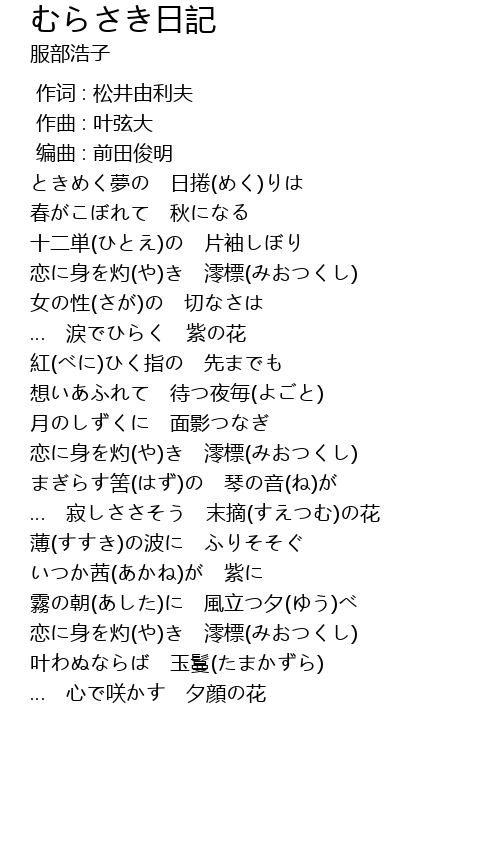 むらさき日記
服部浩子

作词 : 松井由利夫
作曲 : 叶弦大
编曲 : 前田俊明
ときめく夢の　日捲(めく)りは
春がこぼれて　秋になる
十二単(ひとえ)の　片袖しぼり
恋に身を灼(や)き　澪標(みおつくし)
女の性(さが)の　切なさは
…　涙でひらく　紫の花
紅(べに)ひく指の　先までも
想いあふれて　待つ夜毎(よごと)
月のしずくに　面影つなぎ
恋に身を灼(や)き　澪標(みおつくし)
まぎらす筈(はず)の　琴の音(ね)が
…　寂しささそう　末摘(すえつむ)の花
薄(すすき)の波に　ふりそそぐ
いつか茜(あかね)が　紫に
霧の朝(あした)に　風立つ夕(ゆう)べ
恋に身を灼(や)き　澪標(みおつくし)
叶わぬならば　玉鬘(たまかずら)
…　心で咲かす　夕顔の花